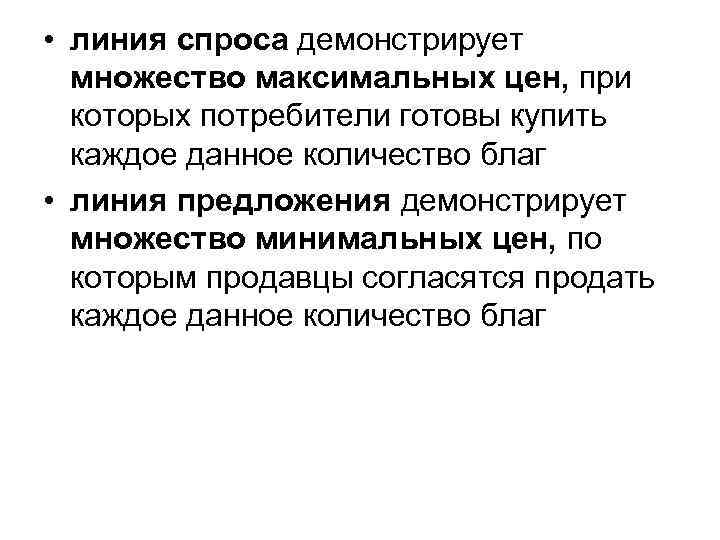 • линия спроса демонстрирует множество максимальных цен, при которых потребители готовы купить каждое данное количество благ

• линия предложения демонстрирует множество минимальных цен, по которым продавцы согласятся продать каждое данное количество благ